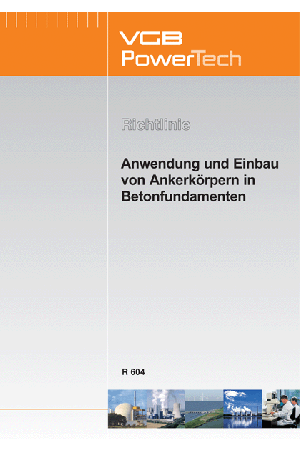 VGB PowerTech

Richtlinie

Anwendung und Einbau von Ankerkörpern in Betonfundamenten

R 604